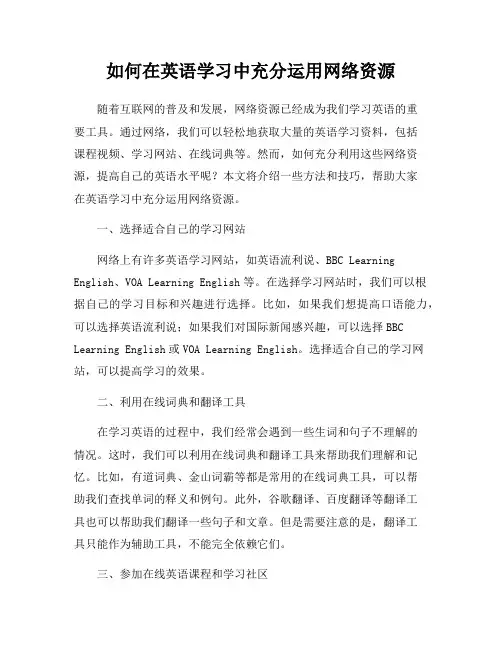 如何在英语学习中充分运用网络资源

随着互联网的普及和发展，网络资源已经成为我们学习英语的重要工具。通过网络，我们可以轻松地获取大量的英语学习资料，包括课程视频、学习网站、在线词典等。然而，如何充分利用这些网络资源，提高自己的英语水平呢？本文将介绍一些方法和技巧，帮助大家在英语学习中充分运用网络资源。

一、选择适合自己的学习网站

网络上有许多英语学习网站，如英语流利说、BBC Learning English、VOA Learning English 等。在选择学习网站时，我们可以根据自己的学习目标和兴趣进行选择。比如，如果我们想提高口语能力，可以选择英语流利说；如果我们对国际新闻感兴趣，可以选择 BBC Learning English 或 VOA Learning English。选择适合自己的学习网站，可以提高学习的效果。

二、利用在线词典和翻译工具

在学习英语的过程中，我们经常会遇到一些生词和句子不理解的情况。这时，我们可以利用在线词典和翻译工具来帮助我们理解和记忆。比如，有道词典、金山词霸等都是常用的在线词典工具，可以帮助我们查找单词的释义和例句。此外，谷歌翻译、百度翻译等翻译工具也可以帮助我们翻译一些句子和文章。但是需要注意的是，翻译工具只能作为辅助工具，不能完全依赖它们。

三、参加在线英语课程和学习社区